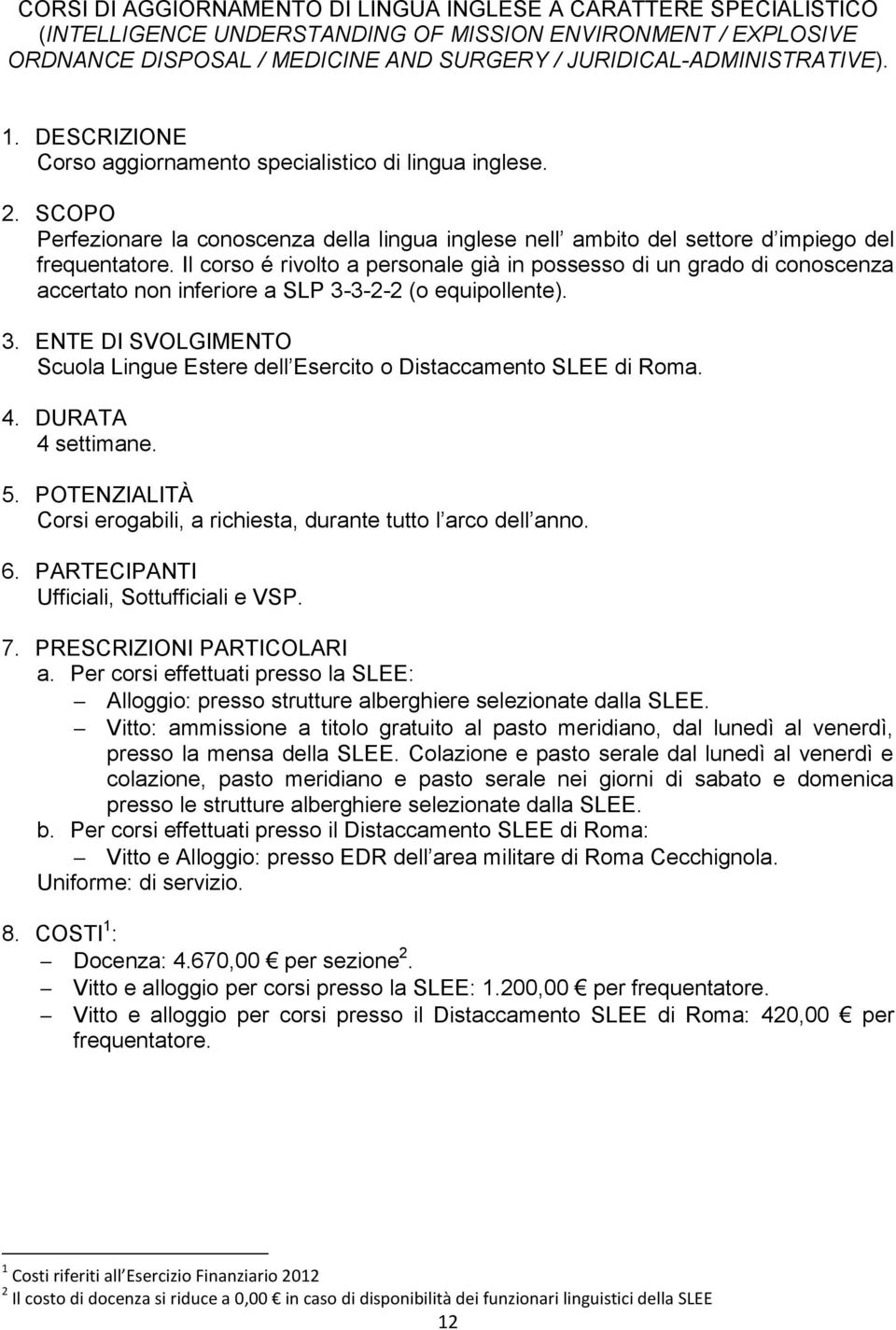 CORSI DI AGGIORNAMENTO DI LINGUA INGLESE A CARATTERE SPECIALISTICO (INTELLIGENCE UNDERSTANDING OF MISSION ENVIRONMENT / EXPLOSIVE ORDNANCE DISPOSAL / MEDICINE AND SURGERY / JURIDICAL-ADMINISTRATIVE).

1. DESCRIZIONE
Corso aggiornamento specialistico di lingua inglese.

2. SCOPO
Perfezionare la conoscenza della lingua inglese nell ambito del settore d impiego del frequentatore. Il corso é rivolto a personale già in possesso di un grado di conoscenza accertato non inferiore a SLP 3-3-2-2 (o equipollente).

3. ENTE DI SVOLGIMENTO
Scuola Lingue Estere dell Esercito o Distaccamento SLEE di Roma.

4. DURATA
4 settimane.

5. POTENZIALITÀ
Corsi erogabili, a richiesta, durante tutto l arco dell anno.

6. PARTECIPANTI
Ufficiali, Sottufficiali e VSP.

7. PRESCRIZIONI PARTICOLARI
a. Per corsi effettuati presso la SLEE:
– Alloggio: presso strutture alberghiere selezionate dalla SLEE.
– Vitto: ammissione a titolo gratuito al pasto meridiano, dal lunedì al venerdì, presso la mensa della SLEE. Colazione e pasto serale dal lunedì al venerdì e colazione, pasto meridiano e pasto serale nei giorni di sabato e domenica presso le strutture alberghiere selezionate dalla SLEE.
b. Per corsi effettuati presso il Distaccamento SLEE di Roma:
– Vitto e Alloggio: presso EDR dell area militare di Roma Cecchignola.
Uniforme: di servizio.

8. COSTI $^1$:
– Docenza: 4.670,00 € per sezione $^2$.
– Vitto e alloggio per corsi presso la SLEE: 1.200,00 € per frequentatore.
– Vitto e alloggio per corsi presso il Distaccamento SLEE di Roma: 420,00 € per frequentatore.

$^1$ Costi riferiti all Esercizio Finanziario 2012
$^2$ Il costo di docenza si riduce a 0,00 € in caso di disponibilità dei funzionari linguistici della SLEE

12